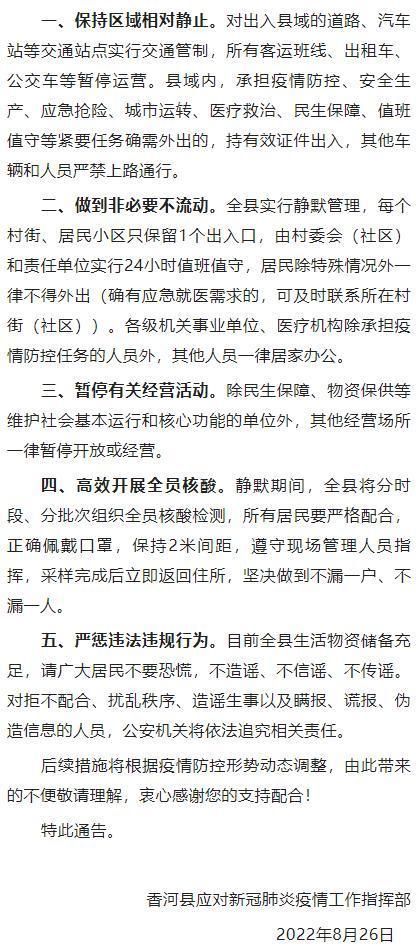 一、保持区域相对静止。对出入县域的道路、汽车站等交通站点实行交通管制，所有客运班线、出租车、公交车等暂停运营。县域内，承担疫情防控、安全生产、应急抢险、城市运转、医疗救治、民生保障、值班值守等紧要任务确需外出的，持有效证件出入，其他车辆和人员严禁上路通行。

二、做到非必要不流动。全县实行静默管理，每个村街、居民小区只保留1个出入口，由村委会（社区）和责任单位实行24小时值班值守，居民除特殊情况外一律不得外出（确有应急就医需求的，可及时联系所在村街（社区））。各级机关事业单位、医疗机构除承担疫情防控任务的人员外，其他人员一律居家办公。

三、暂停有关经营活动。除民生保障、物资保供等维护社会基本运行和核心功能的单位外，其他经营场所一律暂停开放或经营。

四、高效开展全员核酸。静默期间，全县将分时段、分批次组织全员核酸检测，所有居民要严格配合，正确佩戴口罩，保持2米间距，遵守现场管理人员指挥，采样完成后立即返回住所，坚决做到不漏一户、不漏一人。

五、严惩违法违规行为。目前全县生活物资储备充足，请广大居民不要恐慌，不造谣、不信谣、不传谣。对拒不配合、扰乱秩序、造谣生事以及瞒报、谎报、伪造信息的人员，公安机关将依法追究相关责任。

后续措施将根据疫情防控形势动态调整，由此带来的不便敬请理解，衷心感谢您的支持配合！

特此通告。

香河县应对新冠肺炎疫情工作指挥部

2022年8月26日